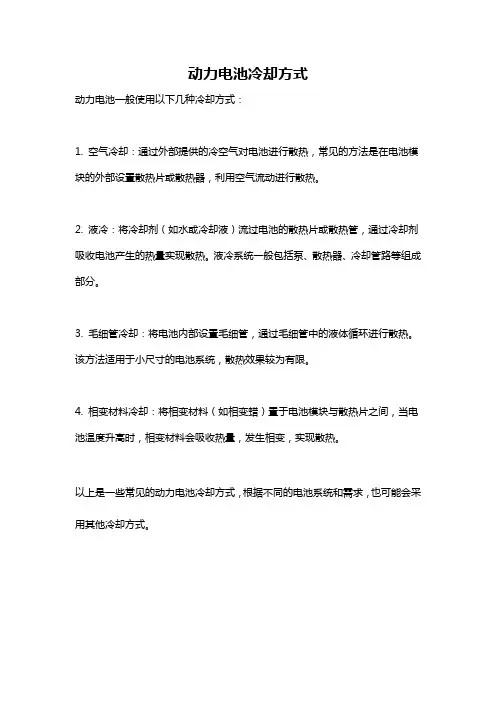 动力电池冷却方式

动力电池一般使用以下几种冷却方式：

1. 空气冷却：通过外部提供的冷空气对电池进行散热，常见的方法是在电池模块的外部设置散热片或散热器，利用空气流动进行散热。

2. 液冷：将冷却剂（如水或冷却液）流过电池的散热片或散热管，通过冷却剂吸收电池产生的热量实现散热。液冷系统一般包括泵、散热器、冷却管路等组成部分。

3. 毛细管冷却：将电池内部设置毛细管，通过毛细管中的液体循环进行散热。该方法适用于小尺寸的电池系统，散热效果较为有限。

4. 相变材料冷却：将相变材料（如相变蜡）置于电池模块与散热片之间，当电池温度升高时，相变材料会吸收热量，发生相变，实现散热。

以上是一些常见的动力电池冷却方式，根据不同的电池系统和需求，也可能会采用其他冷却方式。